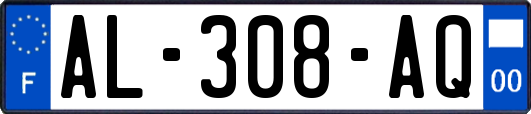 F
AL-308-AQ
00